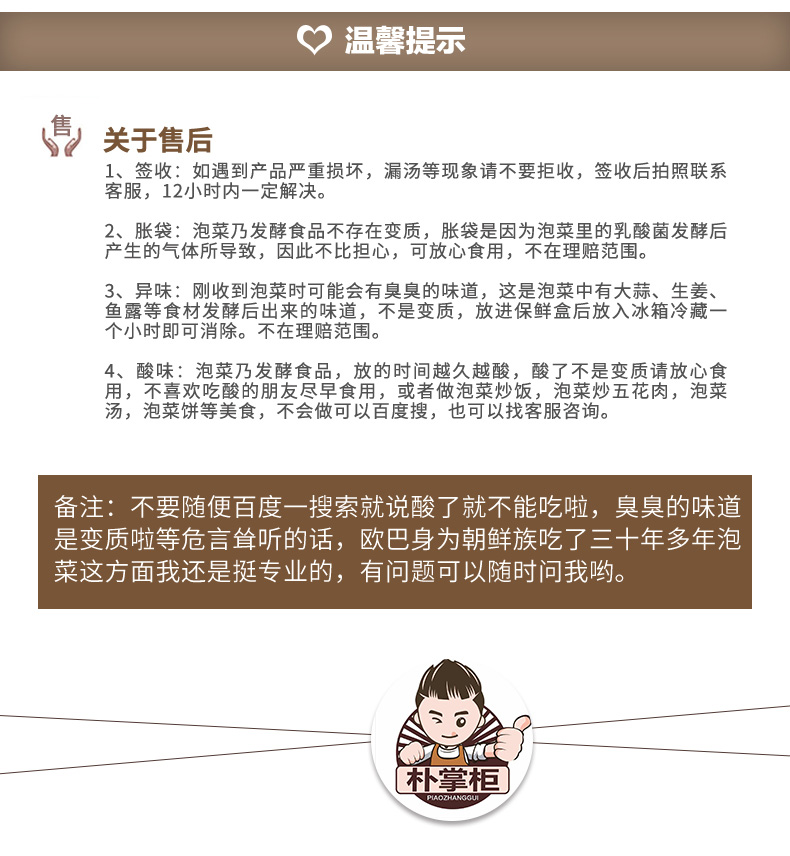 温馨提示

售

关于售后

1、签收：如遇到产品严重损坏，漏汤等现象请不要拒收，签收后拍照联系客服，12小时内一定解决。

2、胀袋：泡菜乃发酵食品不存在变质，胀袋是因为泡菜里的乳酸菌发酵后产生的气体所导致，因此不比担心，可放心食用，不在理赔范围。

3、异味：刚收到泡菜时可能会有臭臭的味道，这是泡菜中有大蒜、生姜、鱼露等食材发酵后出来的味道，不是变质，放进保鲜盒后放入冰箱冷藏一个小时即可消除。不在理赔范围。

4、酸味：泡菜乃发酵食品，放的时间越久越酸，酸了不是变质请放心食用，不喜欢吃酸的朋友尽早食用，或者做泡菜炒饭，泡菜炒五花肉，泡菜汤，泡菜饼等美食，不会做可以百度搜，也可以找客服咨询。

备注：不要随便百度一搜索就说酸了就不能吃啦，臭臭的味道是变质啦等危言耸听的话，欧巴身为朝鲜族吃了三十年多年泡菜这方面我还是挺专业的，有问题可以随时问我哟。

朴掌柜
PIAOZHANGGUI